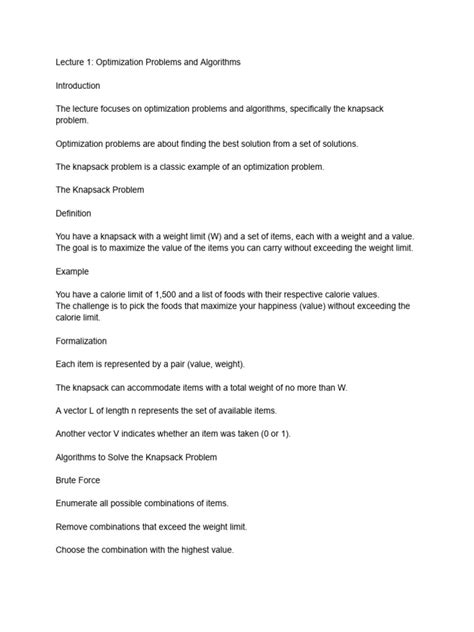 Lecture 1: Optimization Problems and Algorithms

Introduction

The lecture focuses on optimization problems and algorithms, specifically the knapsack problem.

Optimization problems are about finding the best solution from a set of solutions.

The knapsack problem is a classic example of an optimization problem.

The Knapsack Problem

Definition

You have a knapsack with a weight limit (W) and a set of items, each with a weight and a value. The goal is to maximize the value of the items you can carry without exceeding the weight limit.

Example

You have a calorie limit of 1,500 and a list of foods with their respective calorie values. The challenge is to pick the foods that maximize your happiness (value) without exceeding the calorie limit.

Formalization

Each item is represented by a pair (value, weight).

The knapsack can accommodate items with a total weight of no more than W.

A vector L of length n represents the set of available items.

Another vector V indicates whether an item was taken (0 or 1).

Algorithms to Solve the Knapsack Problem

Brute Force

Enumerate all possible combinations of items.

Remove combinations that exceed the weight limit.

Choose the combination with the highest value.